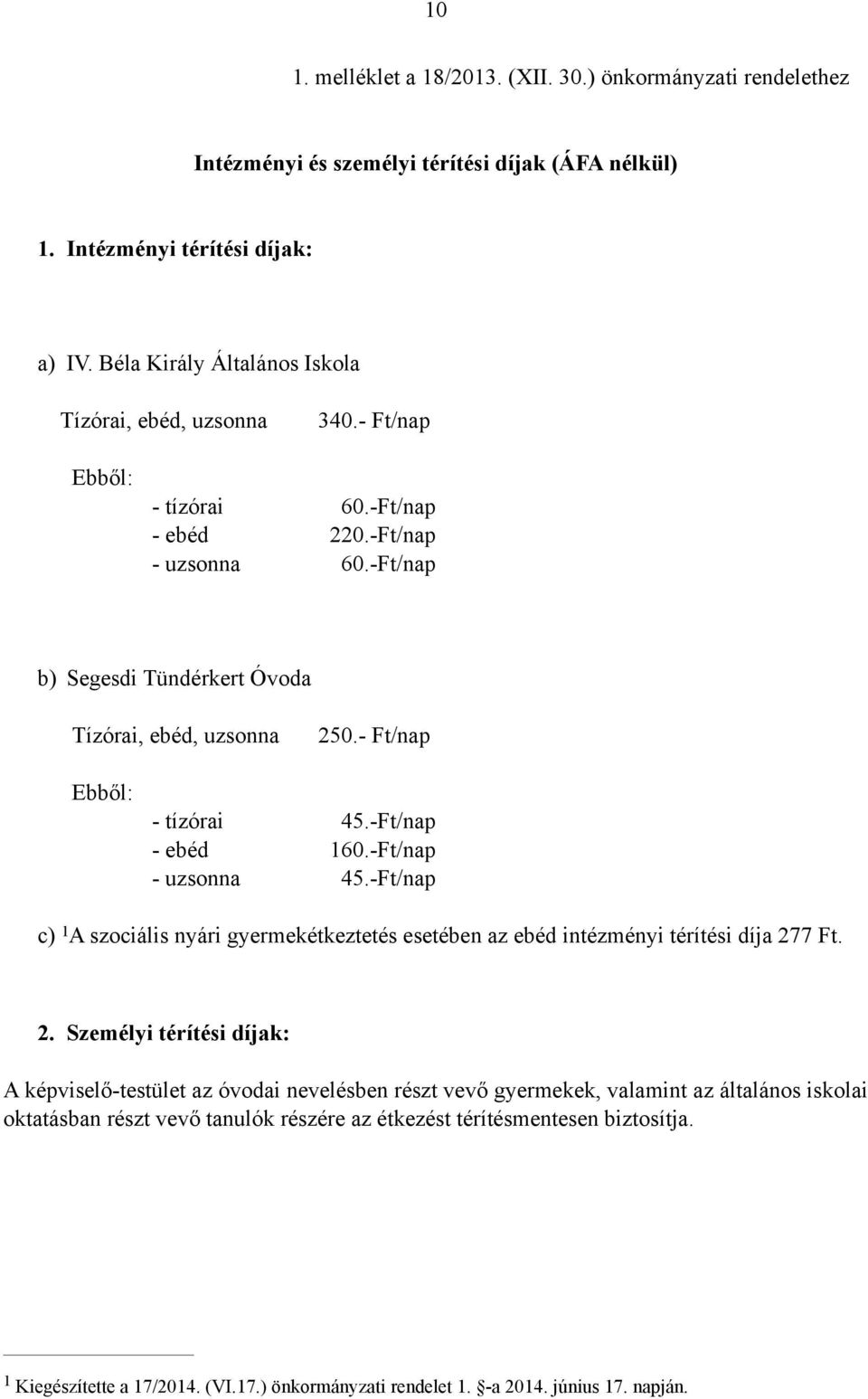 10

1. melléklet a 18/2013. (XII. 30.) önkormányzati rendelethez

Intézményi és személyi térítési díjak (ÁFA nélkül)

1. Intézményi térítési díjak:

a) IV. Béla Király Általános Iskola

Tízórai, ebéd, uzsonna 340.- Ft/nap

Ebből:
- tízórai 60.-Ft/nap
- ebéd 220.-Ft/nap
- uzsonna 60.-Ft/nap

b) Segesdi Tündérkert Óvoda

Tízórai, ebéd, uzsonna 250.- Ft/nap

Ebből:
- tízórai 45.-Ft/nap
- ebéd 160.-Ft/nap
- uzsonna 45.-Ft/nap

c) $^1$A szociális nyári gyermekétkeztetés esetében az ebéd intézményi térítési díja 277 Ft.

2. Személyi térítési díjak:

A képviselő-testület az óvodai nevelésben részt vevő gyermekek, valamint az általános iskolai oktatásban részt vevő tanulók részére az étkezést térítésmentesen biztosítja.

$^1$ Kiegészítette a 17/2014. (VI.17.) önkormányzati rendelet 1. §-a 2014. június 17. napján.